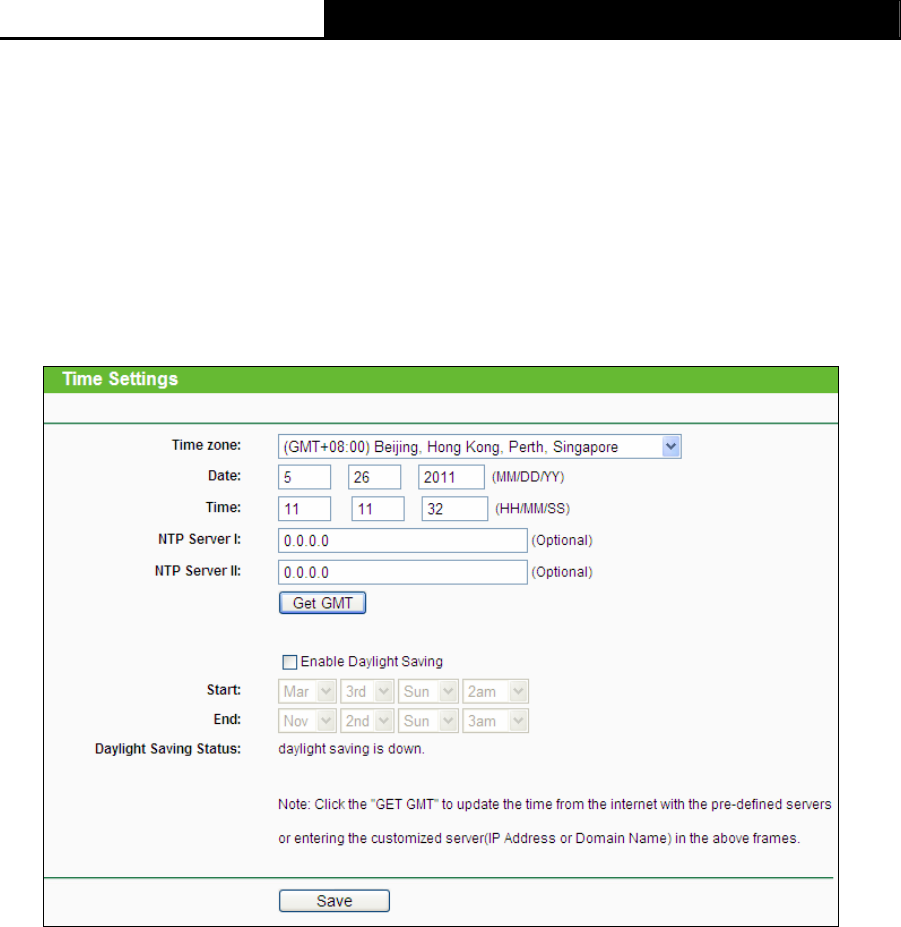 Time Settings

Time zone: (GMT+08:00) Beijing, Hong Kong, Perth, Singapore

Date: 5 26 2011 (MM/DD/YY)

Time: 11 11 32 (HH/MM/SS)

NTP Server I: 0.0.0.0 (Optional)

NTP Server II: 0.0.0.0 (Optional)

Get GMT

Enable Daylight Saving

Start: Mar 3rd Sun 2am

End: Nov 2nd Sun 3am

Daylight Saving Status: daylight saving is down.

Note: Click the "GET GMT" to update the time from the internet with the pre-defined servers or entering the customized server(IP Address or Domain Name) in the above frames.

Save